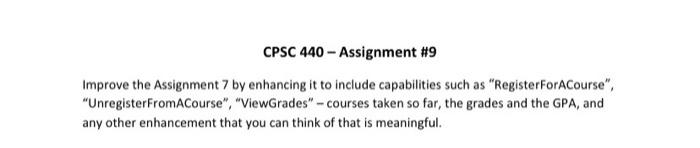 CPSC 440 – Assignment #9

Improve the Assignment 7 by enhancing it to include capabilities such as "RegisterForACourse", "UnregisterFromACourse", "ViewGrades" – courses taken so far, the grades and the GPA, and any other enhancement that you can think of that is meaningful.